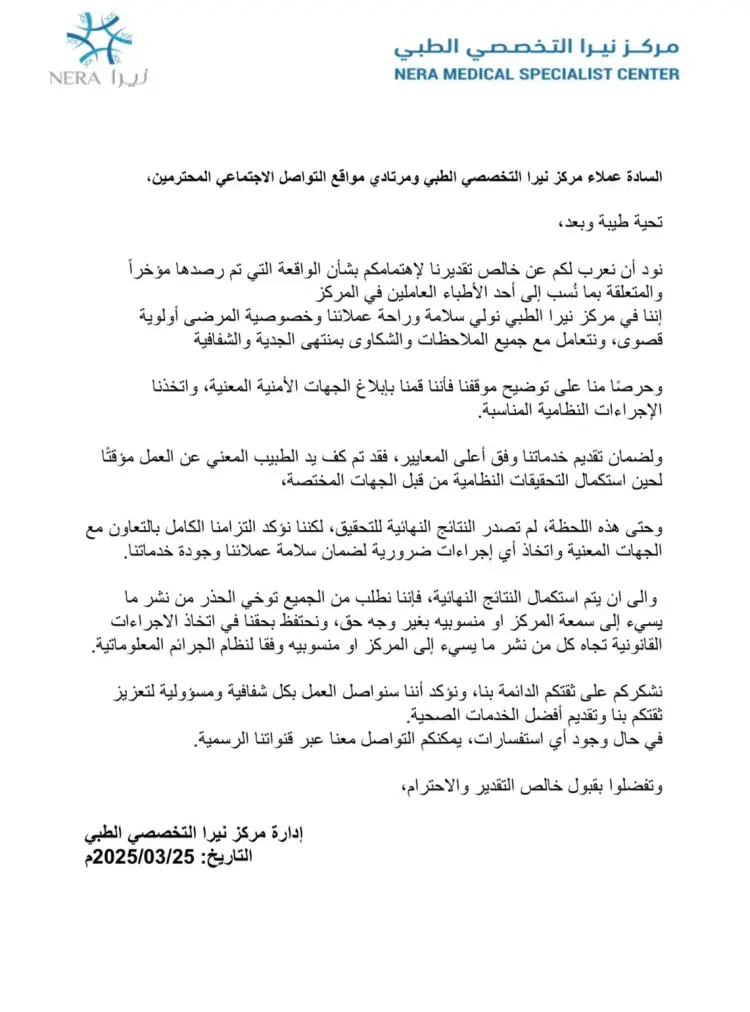 NERA نيرا

مركز نيرا التخصصي الطبي
NERA MEDICAL SPECIALIST CENTER

السادة عملاء مركز نيرا التخصصي الطبي ومرتادي مواقع التواصل الاجتماعي المحترمين،

تحية طيبة وبعد،

نود أن نعرب لكم عن خالص تقديرنا لإهتمامكم بشأن الواقعة التي تم رصدها مؤخراً والمتعلقة بما نُسب إلى أحد الأطباء العاملين في المركز
إننا في مركز نيرا الطبي نولي سلامة وراحة عملائنا وخصوصية المرضى أولوية قصوى، ونتعامل مع جميع الملاحظات والشكاوى بمنتهى الجدية والشفافية

وحرصًا منا على توضيح موقفنا فأننا قمنا بإبلاغ الجهات الأمنية المعنية، واتخذنا الإجراءات النظامية المناسبة.

ولضمان تقديم خدماتنا وفق أعلى المعايير، فقد تم كف يد الطبيب المعني عن العمل مؤقتًا لحين استكمال التحقيقات النظامية من قبل الجهات المختصة،

وحتى هذه اللحظة، لم تصدر النتائج النهائية للتحقيق، لكننا نؤكد التزامنا الكامل بالتعاون مع الجهات المعنية واتخاذ أي إجراءات ضرورية لضمان سلامة عملائنا وجودة خدماتنا.

والى ان يتم استكمال النتائج النهائية، فإننا نطلب من الجميع توخي الحذر من نشر ما يسيء إلى سمعة المركز او منسوبيه بغير وجه حق، ونحتفظ بحقنا في اتخاذ الاجراءات القانونية تجاه كل من نشر ما يسيء إلى المركز او منسوبيه وفقا لنظام الجرائم المعلوماتية.

نشكركم على ثقتكم الدائمة بنا، ونؤكد أننا سنواصل العمل بكل شفافية ومسؤولية لتعزيز ثقتكم بنا وتقديم أفضل الخدمات الصحية.
في حال وجود أي استفسارات، يمكنكم التواصل معنا عبر قنواتنا الرسمية.

وتفضلوا بقبول خالص التقدير والاحترام،

إدارة مركز نيرا التخصصي الطبي
التاريخ: 2025/03/25م